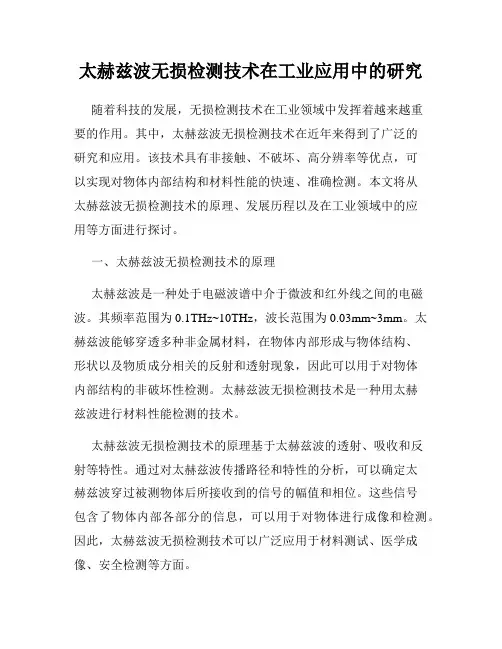 太赫兹波无损检测技术在工业应用中的研究

随着科技的发展，无损检测技术在工业领域中发挥着越来越重要的作用。其中，太赫兹波无损检测技术在近年来得到了广泛的研究和应用。该技术具有非接触、不破坏、高分辨率等优点，可以实现对物体内部结构和材料性能的快速、准确检测。本文将从太赫兹波无损检测技术的原理、发展历程以及在工业领域中的应用等方面进行探讨。

一、太赫兹波无损检测技术的原理

太赫兹波是一种处于电磁波谱中介于微波和红外线之间的电磁波。其频率范围为0.1THz~10THz，波长范围为0.03mm~3mm。太赫兹波能够穿透多种非金属材料，在物体内部形成与物体结构、形状以及物质成分相关的反射和透射现象，因此可以用于对物体内部结构的非破坏性检测。太赫兹波无损检测技术是一种用太赫兹波进行材料性能检测的技术。

太赫兹波无损检测技术的原理基于太赫兹波的透射、吸收和反射等特性。通过对太赫兹波传播路径和特性的分析，可以确定太赫兹波穿过被测物体后所接收到的信号的幅值和相位。这些信号包含了物体内部各部分的信息，可以用于对物体进行成像和检测。因此，太赫兹波无损检测技术可以广泛应用于材料测试、医学成像、安全检测等方面。